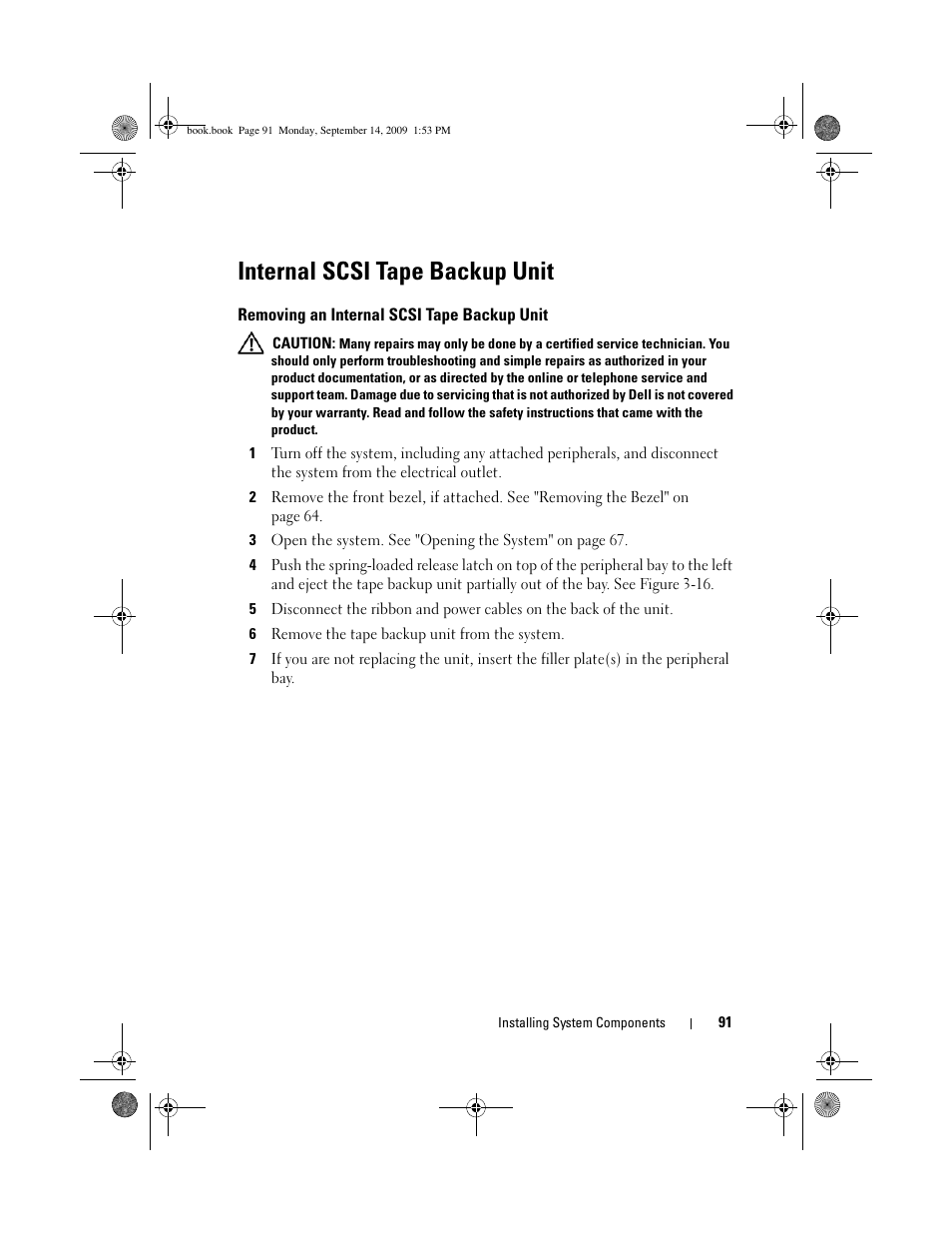 book.book Page 91 Monday, September 14, 2009 1:53 PM

Internal SCSI Tape Backup Unit

Removing an Internal SCSI Tape Backup Unit

CAUTION: Many repairs may only be done by a certified service technician. You should only perform troubleshooting and simple repairs as authorized in your product documentation, or as directed by the online or telephone service and support team. Damage due to servicing that is not authorized by Dell is not covered by your warranty. Read and follow the safety instructions that came with the product.

1 Turn off the system, including any attached peripherals, and disconnect the system from the electrical outlet.

2 Remove the front bezel, if attached. See "Removing the Bezel" on page 64.

3 Open the system. See "Opening the System" on page 67.

4 Push the spring-loaded release latch on top of the peripheral bay to the left and eject the tape backup unit partially out of the bay. See Figure 3-16.

5 Disconnect the ribbon and power cables on the back of the unit.

6 Remove the tape backup unit from the system.

7 If you are not replacing the unit, insert the filler plate(s) in the peripheral bay.

Installing System Components | 91